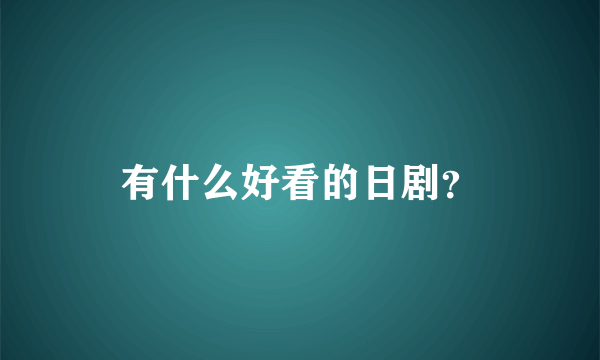 有什么好看的日剧?